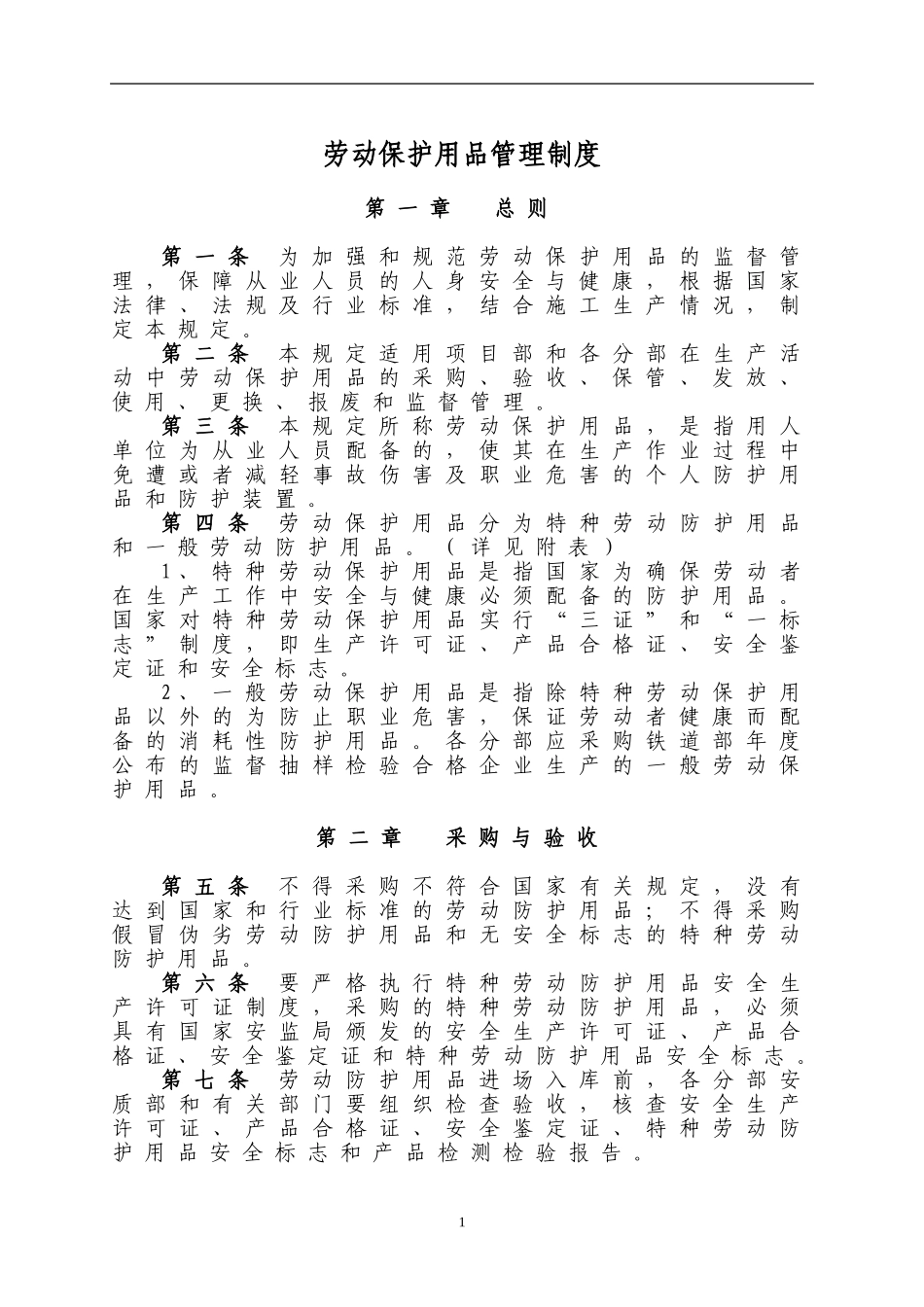 劳动保护用品管理制度

第一章　总则

第一条　为加强和规范劳动保护用品的监督管理，保障从业人员的人身安全与健康，根据国家法律、法规及行业标准，结合施工生产情况，制定本规定。

第二条　本规定适用项目部和各分部在生产活动中劳动保护用品的采购、验收、保管、发放、使用、更换、报废和监督管理。

第三条　本规定所称劳动保护用品，是指用人单位为从业人员配备的，使其在生产作业过程中免遭或者减轻事故伤害及职业危害的个人防护用品和防护装置。

第四条　劳动保护用品分为特种劳动防护用品和一般劳动防护用品。（详见附表）

1、特种劳动保护用品是指国家为确保劳动者在生产工作中安全与健康必须配备的防护用品。国家对特种劳动保护用品实行“三证”和“一标志”制度，即生产许可证、产品合格证、安全鉴定证和安全标志。

2、一般劳动保护用品是指除特种劳动保护用品以外的为防止职业危害，保证劳动者健康而配备的消耗性防护用品。各分部应采购铁道部年度公布的监督抽样检验合格企业生产的一般劳动保护用品。

第二章　采购与验收

第五条　不得采购不符合国家有关规定，没有达到国家和行业标准的劳动防护用品；不得采购假冒伪劣劳动防护用品和无安全标志的特种劳动防护用品。

第六条　要严格执行特种劳动防护用品安全生产许可证制度，采购的特种劳动防护用品，必须具有国家安监局颁发的安全生产许可证、产品合格证、安全鉴定证和特种劳动防护用品安全标志。

第七条　劳动防护用品进场入库前，各分部安质部和有关部门要组织检查验收，核查安全生产许可证、产品合格证、安全鉴定证、特种劳动防护用品安全标志和产品检测检验报告。

1